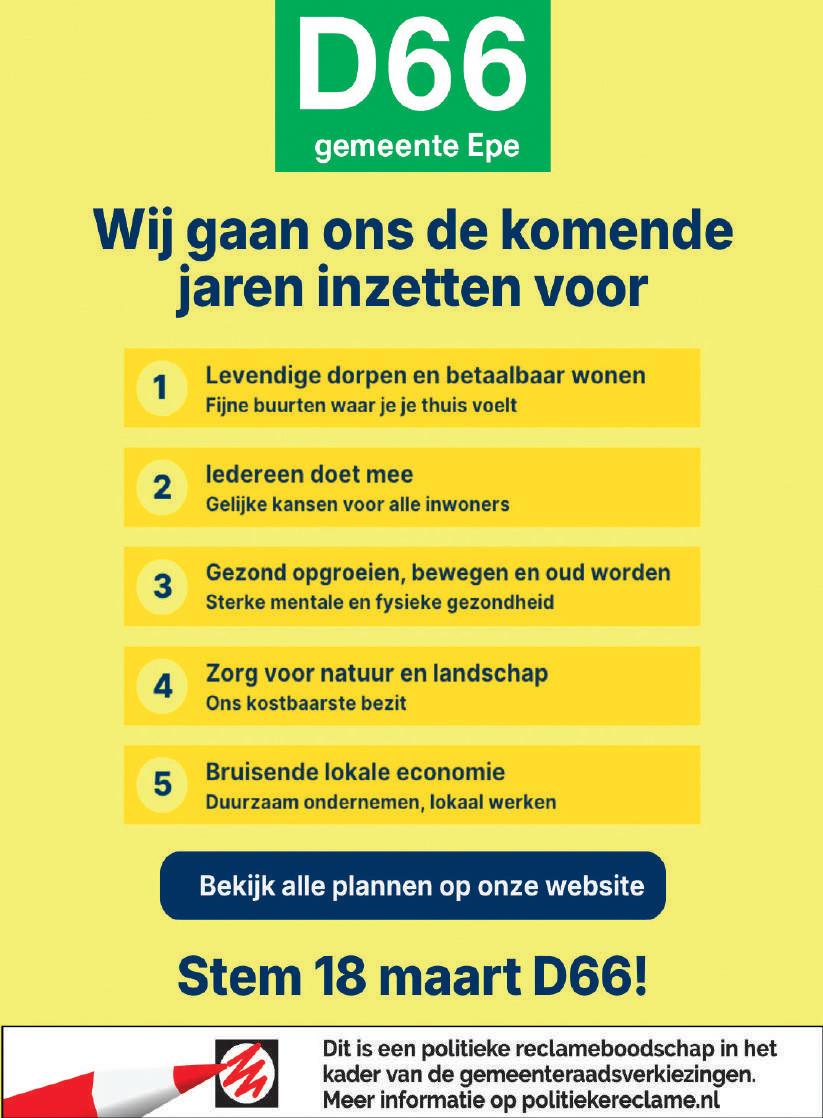 D66
gemeente Epe

Wij gaan ons de komende jaren inzetten voor

1 Levendige dorpen en betaalbaar wonen
Fijne buurten waar je je thuis voelt

2 Iedereen doet mee
Gelijke kansen voor alle inwoners

3 Gezond opgroeien, bewegen en oud worden
Sterke mentale en fysieke gezondheid

4 Zorg voor natuur en landschap
Ons kostbaarste bezit

5 Bruisende lokale economie
Duurzaam ondernemen, lokaal werken

Bekijk alle plannen op onze website

Stem 18 maart D66!

Dit is een politieke reclameboodschap in het kader van de gemeenteraadsverkiezingen. Meer informatie op politiekereclame.nl